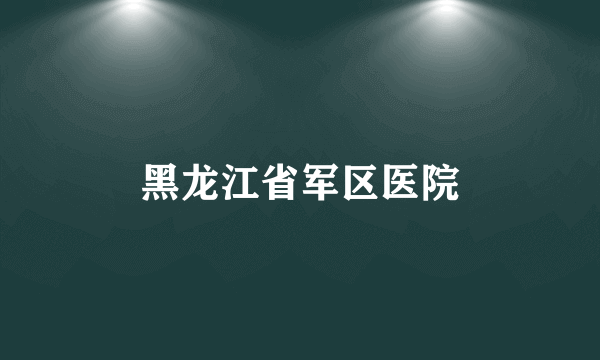 黑龙江省军区医院